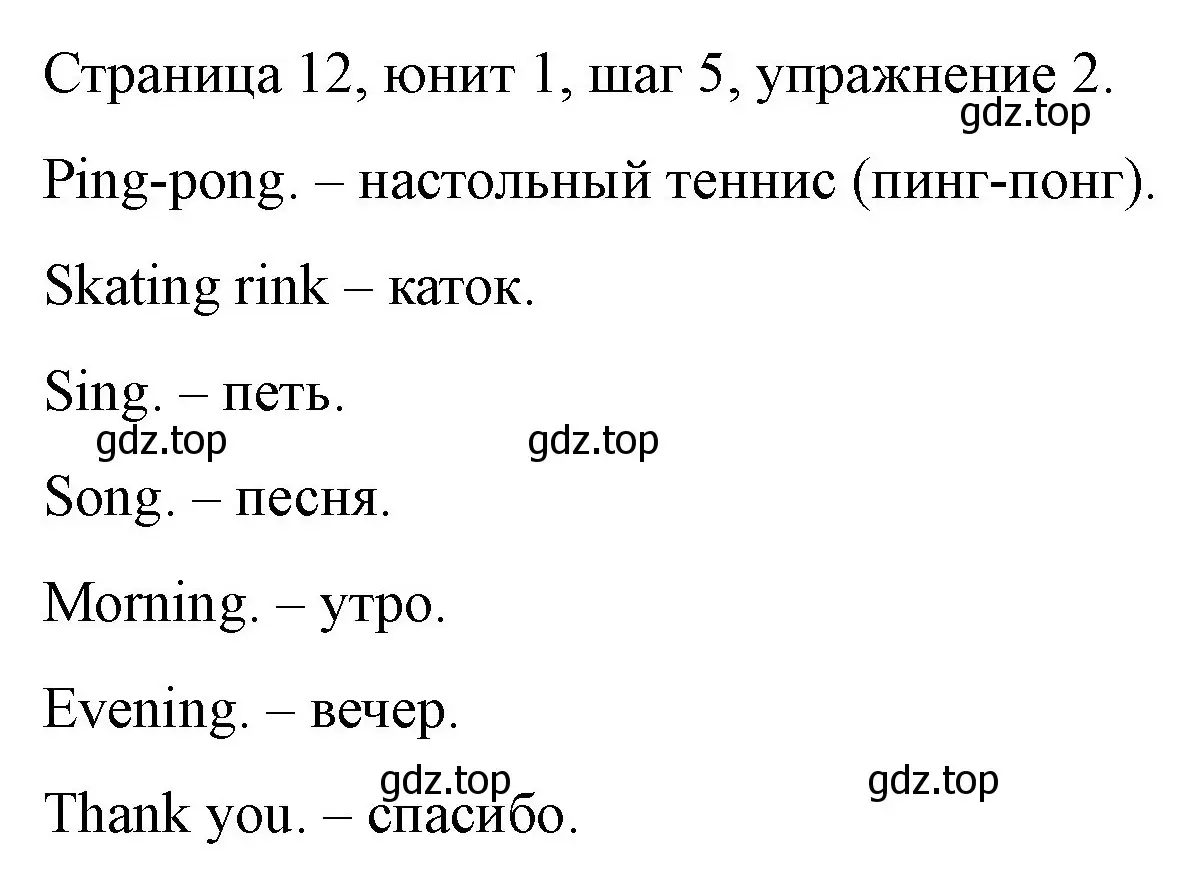 Страница 12, юнит 1, шаг 5, упражнение 2.
gdz.top

Ping-pong. – настольный теннис (пинг-понг).

Skating rink – каток.

Sing. – петь.
gdz.top gdz.top

Song. – песня.

Morning. – утро.

Evening. – вечер.
gdz.top gdz.top

Thank you. – спасибо.